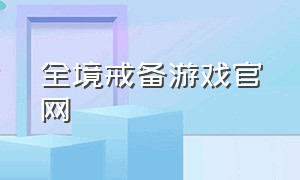 全境戒备游戏官网